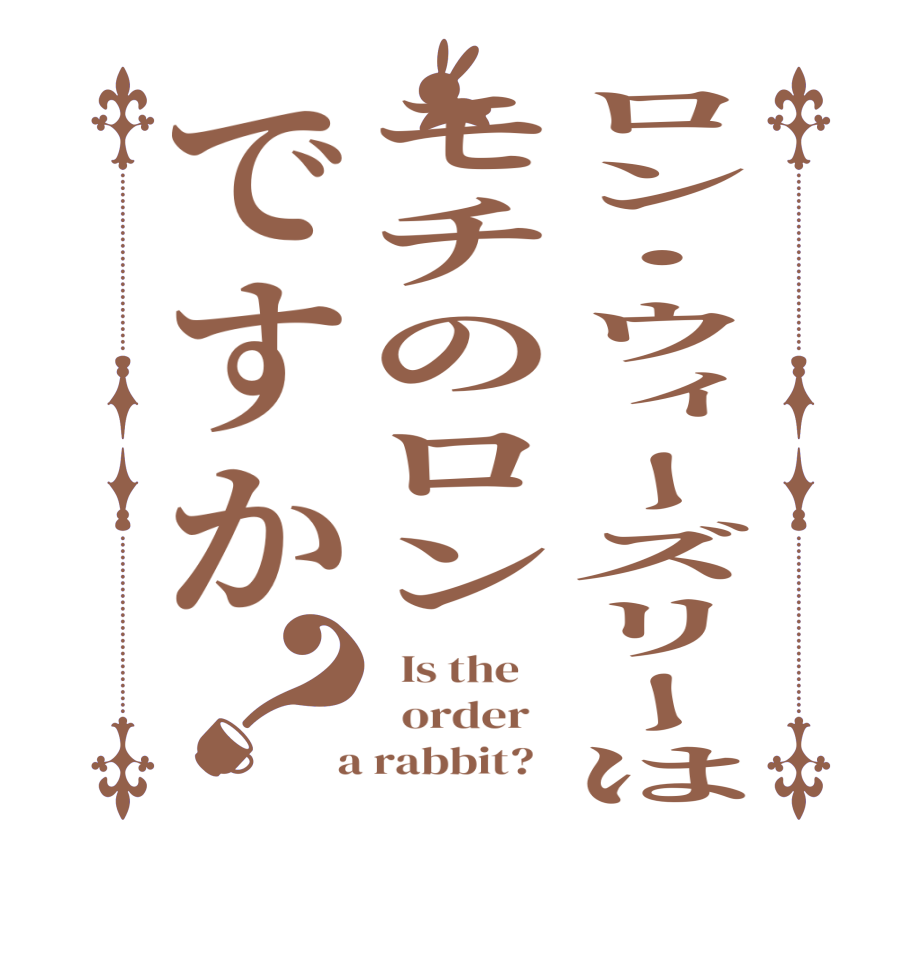 ロン・ウィーズリーは
モチのロン
ですか？

Is the
order
a rabbit?